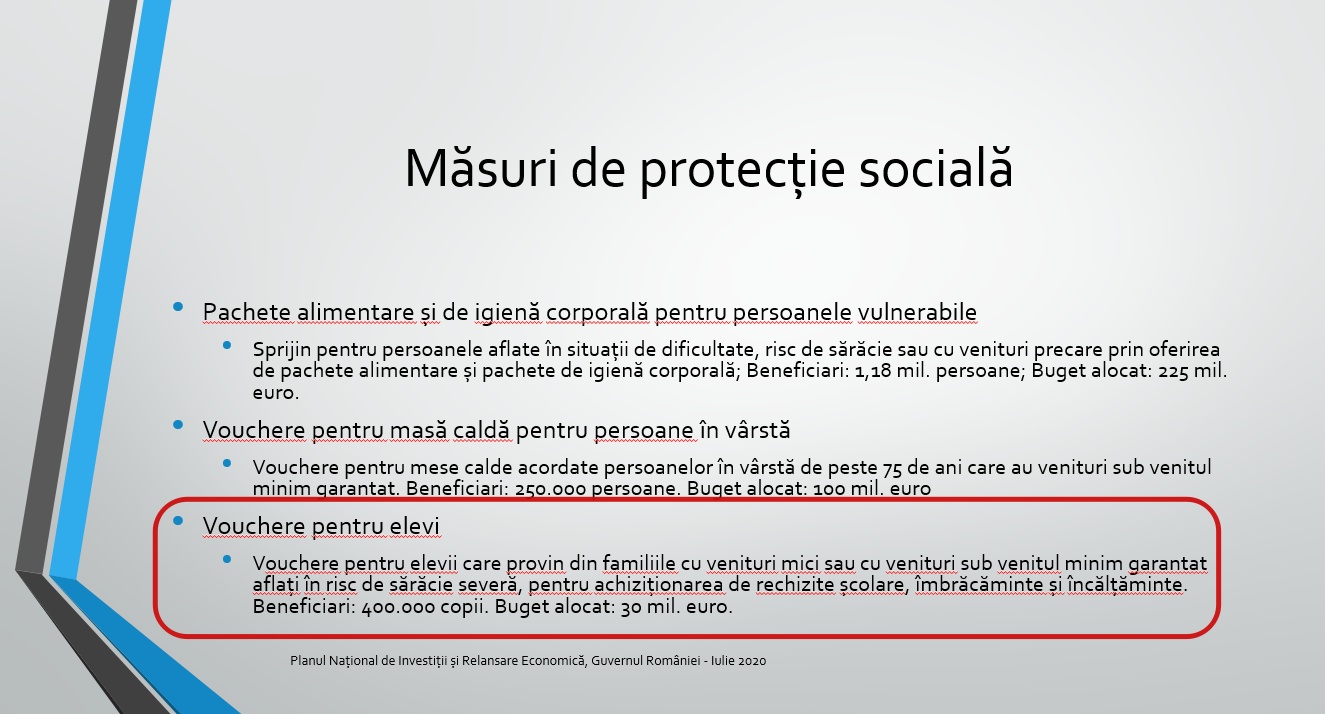 Măsuri de protecție socială

• Pachete alimentare și de igienă corporală pentru persoanele vulnerabile
 • Sprijin pentru persoanele aflate în situații de dificultate, risc de sărăcie sau cu venituri precare prin oferirea de pachete alimentare și pachete de igienă corporală; Beneficiari: 1,18 mil. persoane; Buget alocat: 225 mil. euro.

• Vouchere pentru masă caldă pentru persoane în vârstă
 • Vouchere pentru mese calde acordate persoanelor în vârstă de peste 75 de ani care au venituri sub venitul minim garantat. Beneficiari: 250.000 persoane. Buget alocat: 100 mil. euro

• Vouchere pentru elevi
 • Vouchere pentru elevii care provin din familiile cu venituri mici sau cu venituri sub venitul minim garantat aflați în risc de sărăcie severă, pentru achiziționarea de rechizite școlare, îmbrăcăminte și încălțăminte. Beneficiari: 400.000 copii. Buget alocat: 30 mil. euro.

Planul Național de Investiții și Relansare Economică, Guvernul României - Iulie 2020